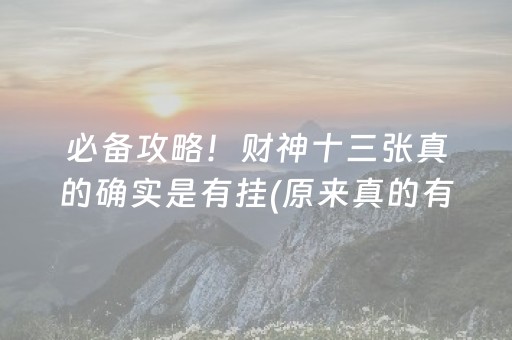 必备攻略！财神十三张真的确实是有挂(原来真的有